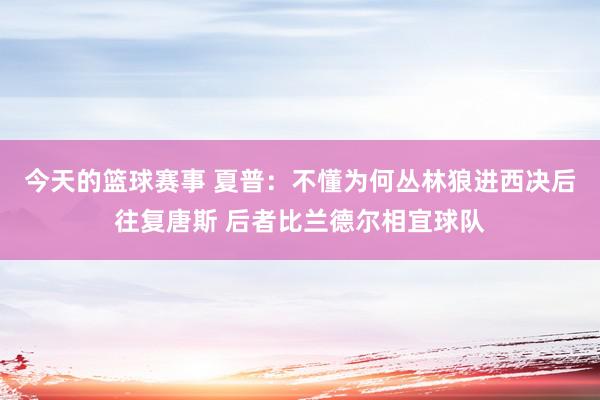 今天的篮球赛事 夏普：不懂为何丛林狼进西决后往复唐斯 后者比兰德尔相宜球队